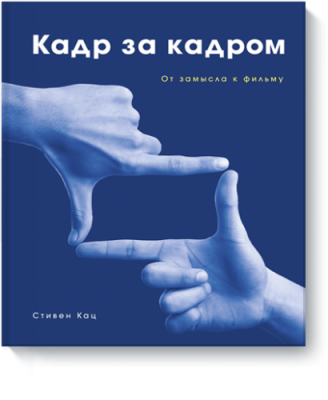 Кадр за кадром

От замысла к фильму

Стивен Кац